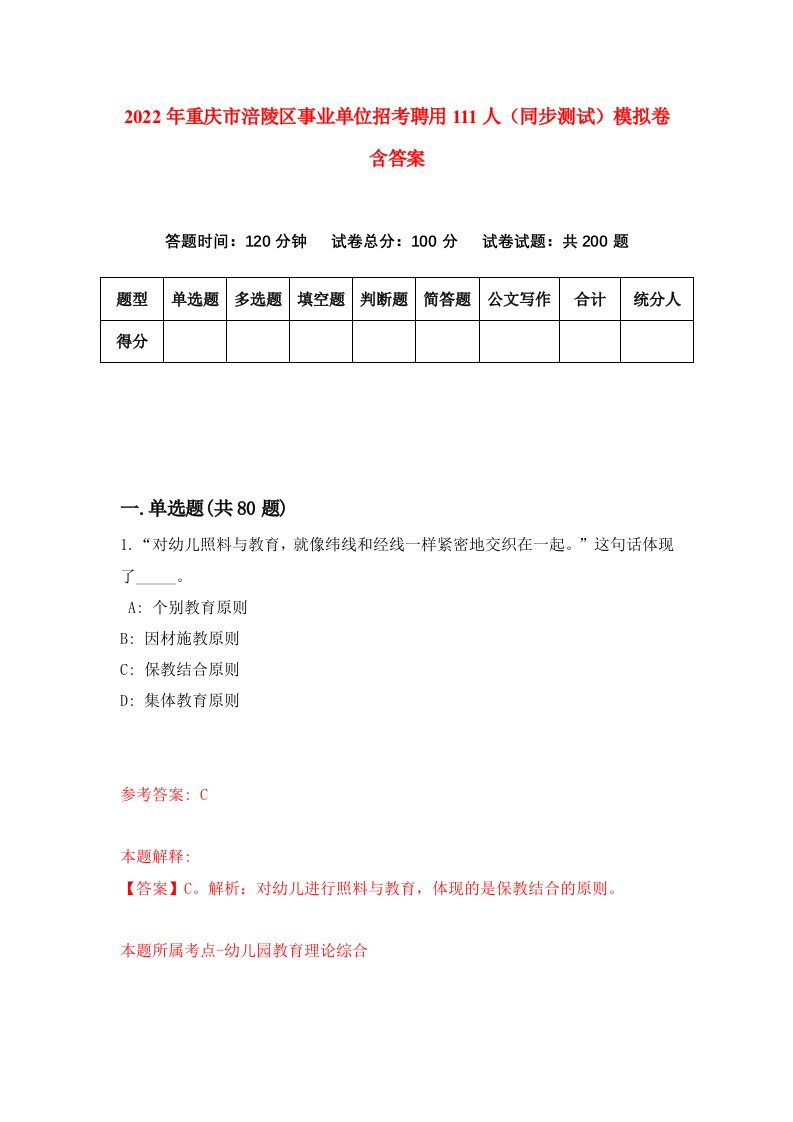 2022年重庆市涪陵区事业单位招考聘用111人（同步测试）模拟卷含答案

答题时间：120分钟　试卷总分：100分　试卷试题：共200题

| 题型 | 单选题 | 多选题 | 填空题 | 判断题 | 简答题 | 公文写作 | 合计 | 统分人 |
|---|---|---|---|---|---|---|---|---|
| 得分 | | | | | | | | |

一.单选题(共80题)

1.“对幼儿照料与教育，就像纬线和经线一样紧密地交织在一起。”这句话体现了_____。
A: 个别教育原则
B: 因材施教原则
C: 保教结合原则
D: 集体教育原则

参考答案: C

本题解释:
【答案】C。解析：对幼儿进行照料与教育，体现的是保教结合的原则。

本题所属考点-幼儿园教育理论综合